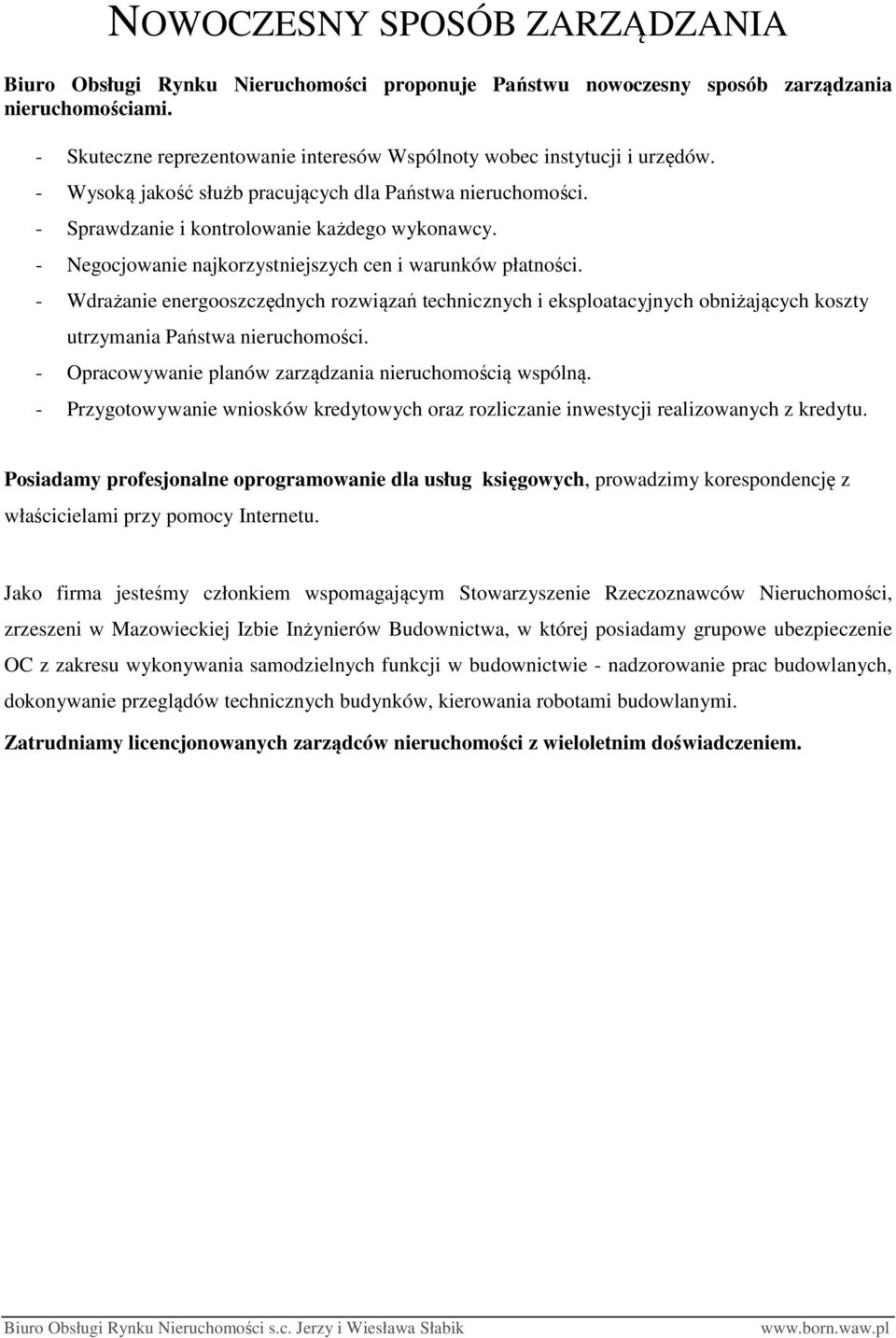 NOWOCZESNY SPOSÓB ZARZĄDZANIA

Biuro Obsługi Rynku Nieruchomości proponuje Państwu nowoczesny sposób zarządzania nieruchomościami.

- Skuteczne reprezentowanie interesów Wspólnoty wobec instytucji i urzędów.
- Wysoką jakość służb pracujących dla Państwa nieruchomości.
- Sprawdzanie i kontrolowanie każdego wykonawcy.
- Negocjowanie najkorzystniejszych cen i warunków płatności.
- Wdrażanie energooszczędnych rozwiązań technicznych i eksploatacyjnych obniżających koszty utrzymania Państwa nieruchomości.
- Opracowywanie planów zarządzania nieruchomością wspólną.
- Przygotowywanie wniosków kredytowych oraz rozliczanie inwestycji realizowanych z kredytu.

Posiadamy profesjonalne oprogramowanie dla usług księgowych, prowadzimy korespondencję z właścicielami przy pomocy Internetu.

Jako firma jesteśmy członkiem wspomagającym Stowarzyszenie Rzeczoznawców Nieruchomości, zrzeszeni w Mazowieckiej Izbie Inżynierów Budownictwa, w której posiadamy grupowe ubezpieczenie OC z zakresu wykonywania samodzielnych funkcji w budownictwie - nadzorowanie prac budowlanych, dokonywanie przeglądów technicznych budynków, kierowania robotami budowlanymi.

Zatrudniamy licencjonowanych zarządców nieruchomości z wieloletnim doświadczeniem.

Biuro Obsługi Rynku Nieruchomości s.c. Jerzy i Wiesława Słabik www.born.waw.pl